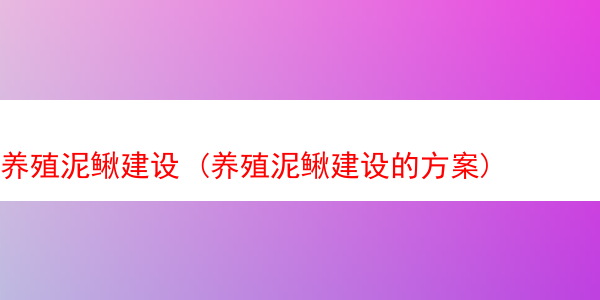 养殖泥鳅建设（养殖泥鳅建设的方案）